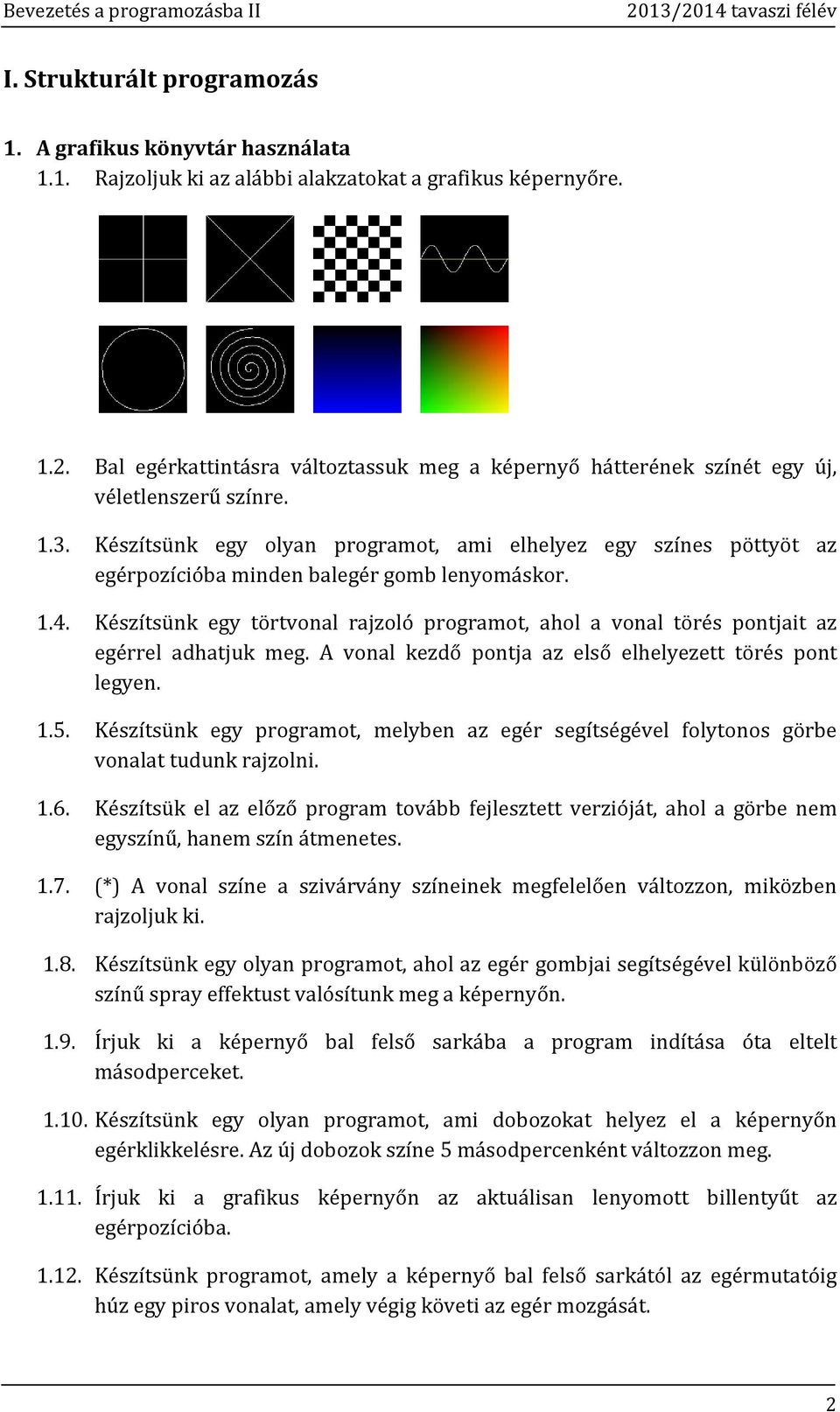 Bevezetés a programozásba II 2013/2014 tavaszi félév

I. Strukturált programozás

1. A grafikus könyvtár használata

1.1. Rajzoljuk ki az alábbi alakzatokat a grafikus képernyőre.

1.2. Bal egérkattintásra változtassuk meg a képernyő hátterének színét egy új, véletlenszerű színre.

1.3. Készítsünk egy olyan programot, ami elhelyez egy színes pöttyöt az egérpozícióba minden balegér gomb lenyomáskor.

1.4. Készítsünk egy törtvonal rajzoló programot, ahol a vonal törés pontjait az egérrel adhatjuk meg. A vonal kezdő pontja az első elhelyezett törés pont legyen.

1.5. Készítsünk egy programot, melyben az egér segítségével folytonos görbe vonalat tudunk rajzolni.

1.6. Készítsük el az előző program tovább fejlesztett verzióját, ahol a görbe nem egyszínű, hanem szín átmenetes.

1.7. (*) A vonal színe a szivárvány színeinek megfelelően változzon, miközben rajzoljuk ki.

1.8. Készítsünk egy olyan programot, ahol az egér gombjai segítségével különböző színű spray effektust valósítunk meg a képernyőn.

1.9. Írjuk ki a képernyő bal felső sarkába a program indítása óta eltelt másodperceket.

1.10. Készítsünk egy olyan programot, ami dobozokat helyez el a képernyőn egérklikkelésre. Az új dobozok színe 5 másodpercenként változzon meg.

1.11. Írjuk ki a grafikus képernyőn az aktuálisan lenyomott billentyűt az egérpozícióba.

1.12. Készítsünk programot, amely a képernyő bal felső sarkától az egérmutatóig húz egy piros vonalat, amely végig követi az egér mozgását.

2